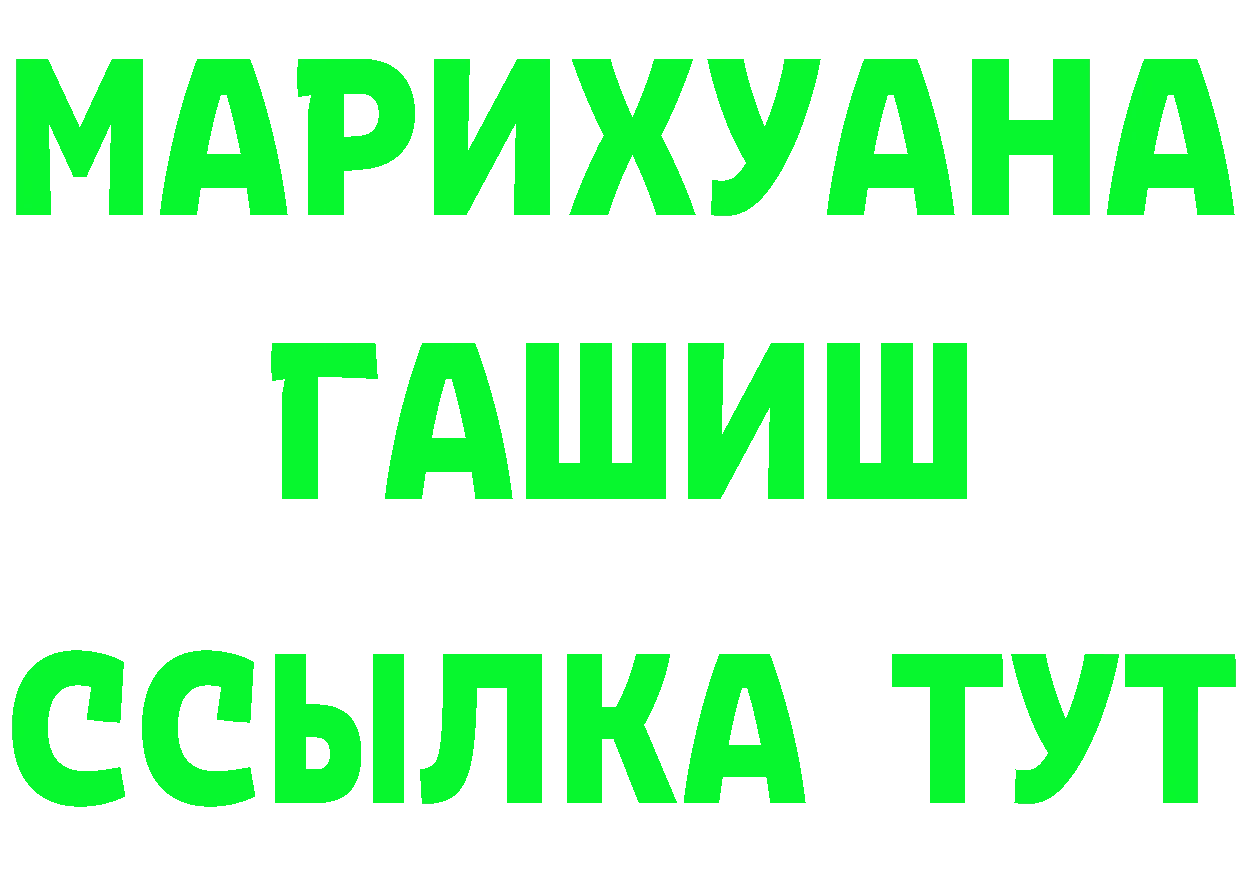 МАРИХУАНА
ГАШИШ
ССЫЛКА ТУТ